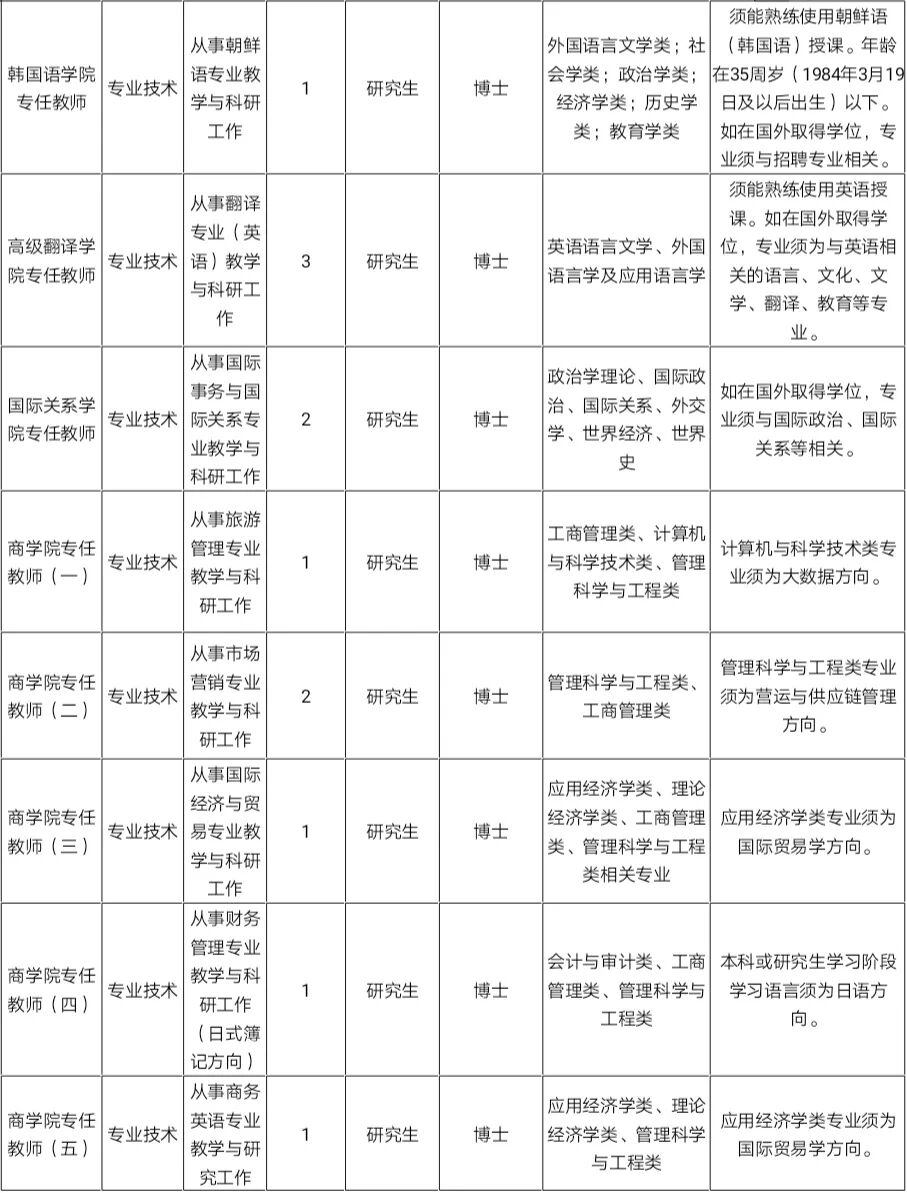 | 韩国语学院专任教师 | 专业技术 | 从事朝鲜语专业教学与科研工作 | 1 | 研究生 | 博士 | 外国语言文学类；社会学类；政治学类；经济学类；历史学类；教育学类 | 须能熟练使用朝鲜语（韩国语）授课。年龄在35周岁（1984年3月19日及以后出生）以下。如在国外取得学位，专业须与招聘专业相关。 |
|---|---|---|---|---|---|---|---|
| 高级翻译学院专任教师 | 专业技术 | 从事翻译专业（英语）教学与科研工作 | 3 | 研究生 | 博士 | 英语语言文学、外国语言学及应用语言学 | 须能熟练使用英语授课。如在国外取得学位，专业须为与英语相关的语言、文化、文学、翻译、教育等专业。 |
| 国际关系学院专任教师 | 专业技术 | 从事国际事务与国际关系专业教学与科研工作 | 2 | 研究生 | 博士 | 政治学理论、国际政治、国际关系、外交学、世界经济、世界史 | 如在国外取得学位，专业须与国际政治、国际关系等相关。 |
| 商学院专任教师（一） | 专业技术 | 从事旅游管理专业教学与科研工作 | 1 | 研究生 | 博士 | 工商管理类、计算机与科学技术类、管理科学与工程类 | 计算机与科学技术类专业须为大数据方向。 |
| 商学院专任教师（二） | 专业技术 | 从事市场营销专业教学与科研工作 | 2 | 研究生 | 博士 | 管理科学与工程类、工商管理类 | 管理科学与工程类专业须为营运与供应链管理方向。 |
| 商学院专任教师（三） | 专业技术 | 从事国际经济与贸易专业教学与科研工作 | 1 | 研究生 | 博士 | 应用经济学类、理论经济学类、工商管理类、管理科学与工程类相关专业 | 应用经济学类专业须为国际贸易学方向。 |
| 商学院专任教师（四） | 专业技术 | 从事财务管理专业教学与科研工作（日式簿记方向） | 1 | 研究生 | 博士 | 会计与审计类、工商管理类、管理科学与工程类 | 本科或研究生学习阶段学习语言须为日语方向。 |
| 商学院专任教师（五） | 专业技术 | 从事商务英语专业教学与研究工作 | 1 | 研究生 | 博士 | 应用经济学类、理论经济学类、管理科学与工程类 | 应用经济学类专业须为国际贸易学方向。 |